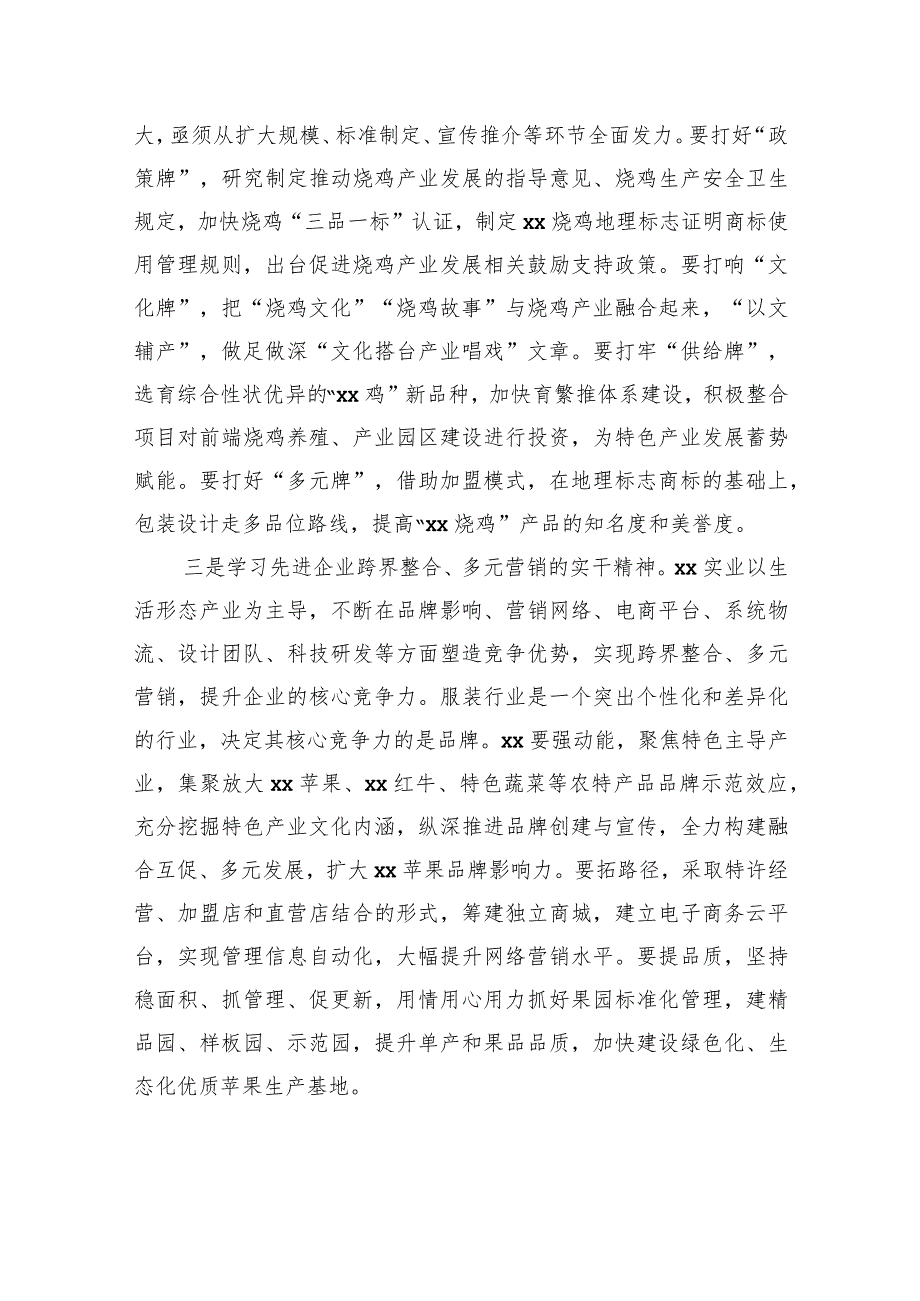 大，亟须从扩大规模、标准制定、宣传推介等环节全面发力。要打好“政策牌”，研究制定推动烧鸡产业发展的指导意见、烧鸡生产安全卫生规定，加快烧鸡“三品一标”认证，制定xx烧鸡地理标志证明商标使用管理规则，出台促进烧鸡产业发展相关鼓励支持政策。要打响“文化牌”，把“烧鸡文化”“烧鸡故事”与烧鸡产业融合起来，“以文辅产”，做足做深“文化搭台产业唱戏”文章。要打牢“供给牌”，选育综合性状优异的“xx鸡”新品种，加快育繁推体系建设，积极整合项目对前端烧鸡养殖、产业园区建设进行投资，为特色产业发展蓄势赋能。要打好“多元牌”，借助加盟模式，在地理标志商标的基础上，包装设计走多品位路线，提高“xx烧鸡”产品的知名度和美誉度。

三是学习先进企业跨界整合、多元营销的实干精神。xx实业以生活形态产业为主导，不断在品牌影响、营销网络、电商平台、系统物流、设计团队、科技研发等方面塑造竞争优势，实现跨界整合、多元营销，提升企业的核心竞争力。服装行业是一个突出个性化和差异化的行业，决定其核心竞争力的是品牌。xx要强动能，聚焦特色主导产业，集聚放大xx苹果、xx红牛、特色蔬菜等农特产品品牌示范效应，充分挖掘特色产业文化内涵，纵深推进品牌创建与宣传，全力构建融合互促、多元发展，扩大xx苹果品牌影响力。要拓路径，采取特许经营、加盟店和直营店结合的形式，筹建独立商城，建立电子商务云平台，实现管理信息自动化，大幅提升网络营销水平。要提品质，坚持稳面积、抓管理、促更新，用情用心用力抓好果园标准化管理，建精品园、样板园、示范园，提升单产和果品品质，加快建设绿色化、生态化优质苹果生产基地。